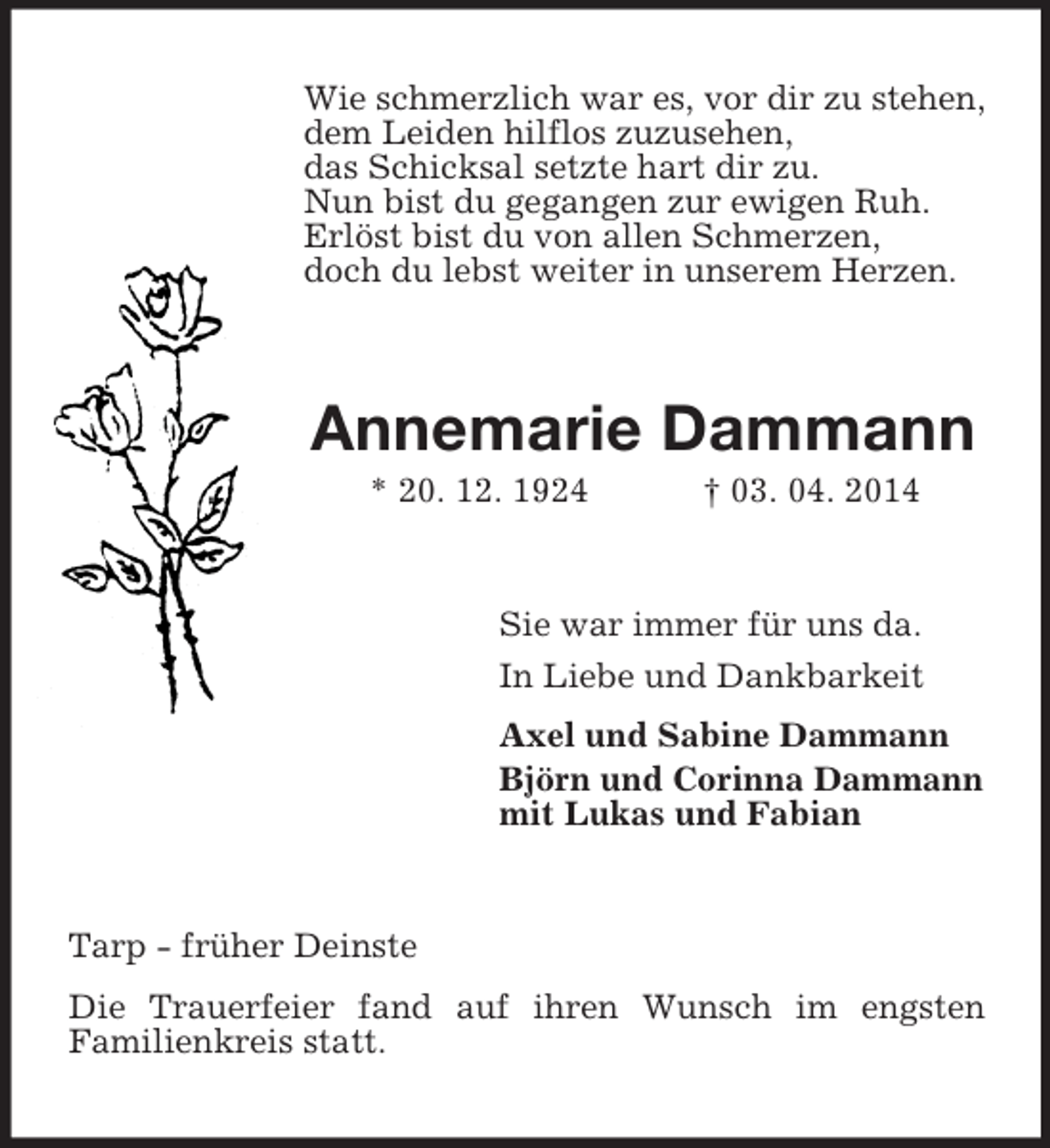 Wie schmerzlich war es, vor dir zu stehen,
dem Leiden hilflos zuzusehen,
das Schicksal setzte hart dir zu.
Nun bist du gegangen zur ewigen Ruh.
Erlöst bist du von allen Schmerzen,
doch du lebst weiter in unserem Herzen.

Annemarie Dammann

* 20. 12. 1924   † 03. 04. 2014

Sie war immer für uns da.

In Liebe und Dankbarkeit

Axel und Sabine Dammann
Björn und Corinna Dammann
mit Lukas und Fabian

Tarp - früher Deinste

Die Trauerfeier fand auf ihren Wunsch im engsten Familienkreis statt.